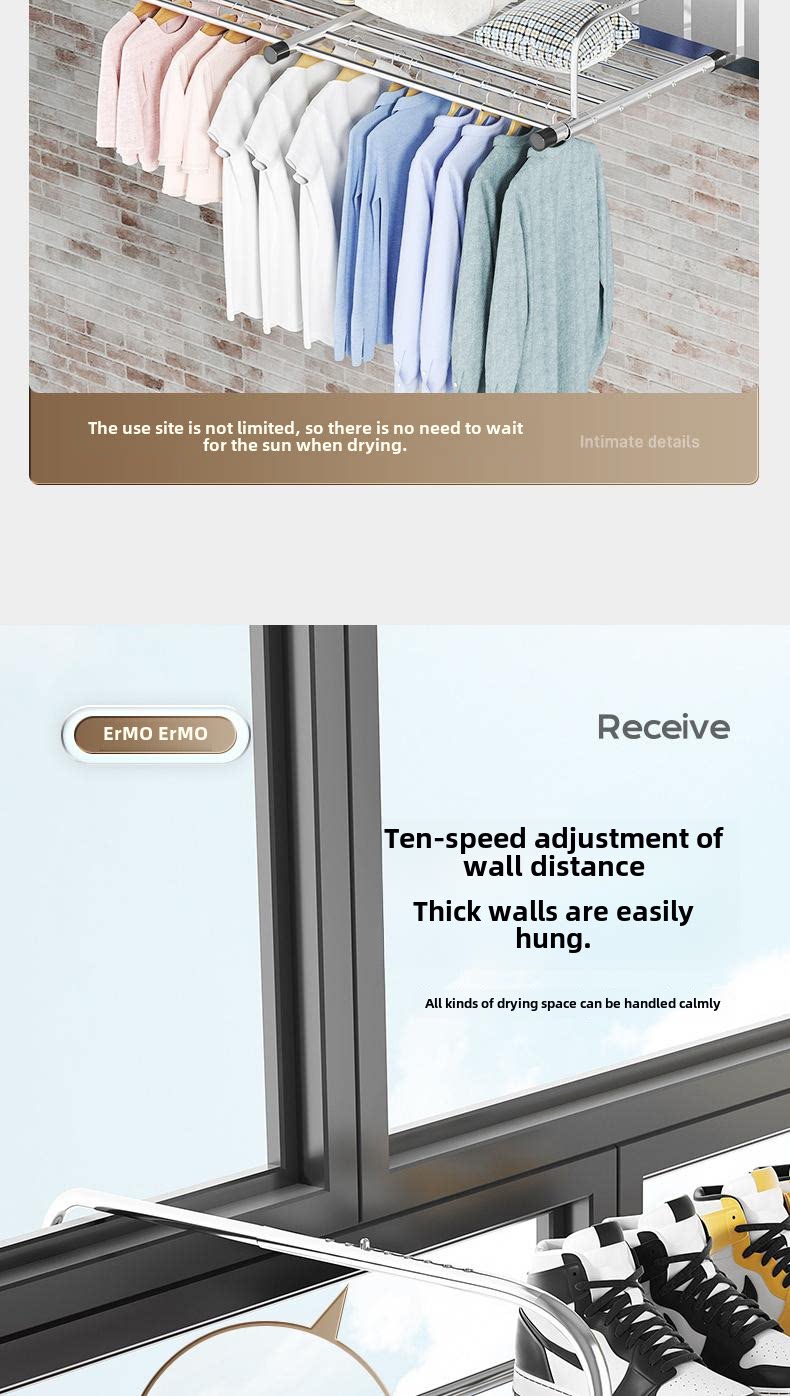 The use site is not limited, so there is no need to wait for the sun when drying.

Intimate details

ErMO ErMO

Receive

Ten-speed adjustment of wall distance

Thick walls are easily hung.

All kinds of drying space can be handled calmly